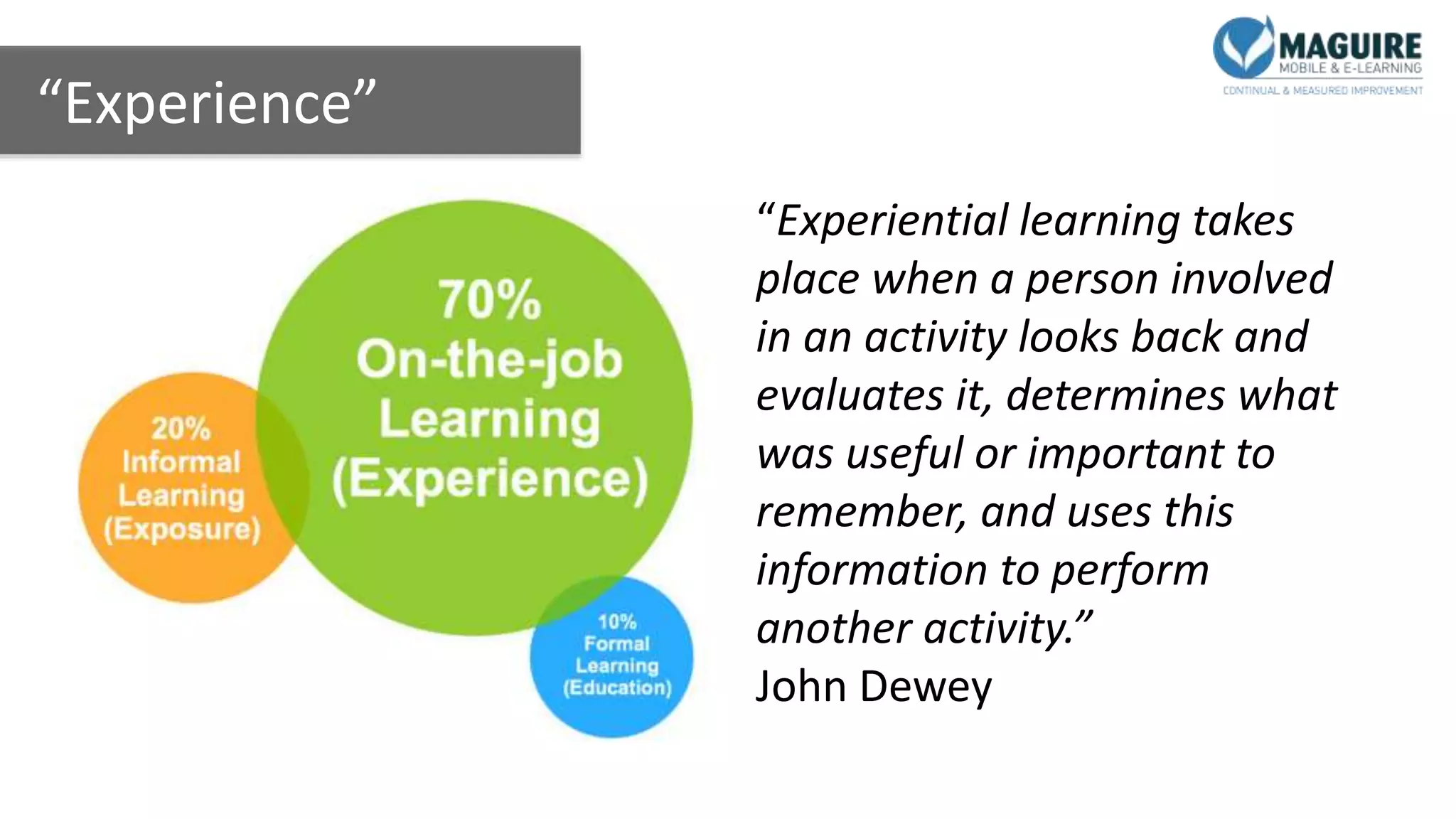 “Experience”

MAGUIRE
MOBILE & E-LEARNING
CONTINUAL & MEASURED IMPROVEMENT

20%
Informal
Learning
(Exposure)

70%
On-the-job
Learning
(Experience)

10%
Formal
Learning
(Education)

“Experiential learning takes place when a person involved in an activity looks back and evaluates it, determines what was useful or important to remember, and uses this information to perform another activity.”
John Dewey